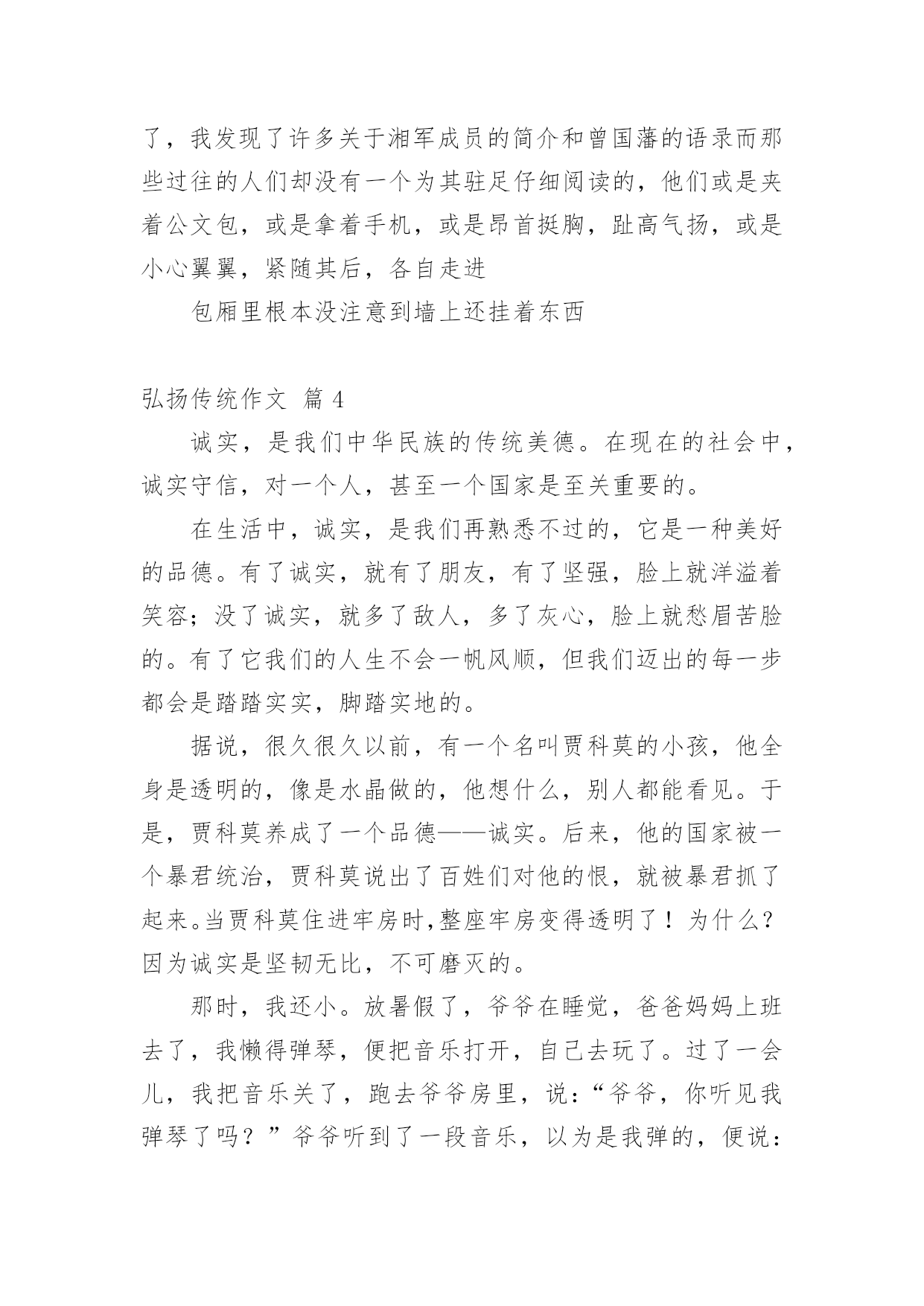 了，我发现了许多关于湘军成员的简介和曾国藩的语录而那些过往的人们却没有一个为其驻足仔细阅读的，他们或是夹着公文包，或是拿着手机，或是昂首挺胸，趾高气扬，或是小心翼翼，紧随其后，各自走进

包厢里根本没注意到墙上还挂着东西

弘扬传统作文 篇 4

诚实，是我们中华民族的传统美德。在现在的社会中，诚实守信，对一个人，甚至一个国家是至关重要的。

在生活中，诚实，是我们再熟悉不过的，它是一种美好的品德。有了诚实，就有了朋友，有了坚强，脸上就洋溢着笑容；没了诚实，就多了敌人，多了灰心，脸上就愁眉苦脸的。有了它我们的人生不会一帆风顺，但我们迈出的每一步都会是踏踏实实，脚踏实地的。

据说，很久很久以前，有一个名叫贾科莫的小孩，他全身是透明的，像是水晶做的，他想什么，别人都能看见。于是，贾科莫养成了一个品德——诚实。后来，他的国家被一个暴君统治，贾科莫说出了百姓们对他的恨，就被暴君抓了起来。当贾科莫住进牢房时,整座牢房变得透明了！为什么？因为诚实是坚韧无比，不可磨灭的。

那时，我还小。放暑假了，爷爷在睡觉，爸爸妈妈上班去了，我懒得弹琴，便把音乐打开，自己去玩了。过了一会儿，我把音乐关了，跑去爷爷房里，说：“爷爷，你听见我弹琴了吗？”爷爷听到了一段音乐，以为是我弹的，便说：